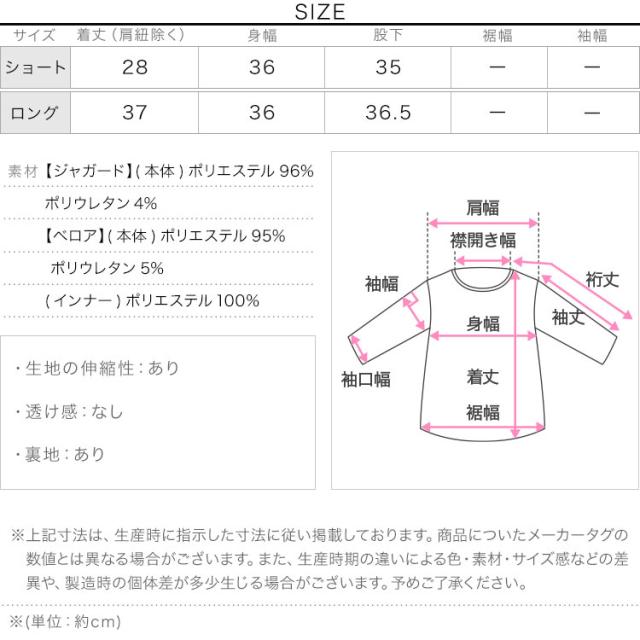 SIZE

| サイズ | 着丈（肩紐除く） | 身幅 | 股下 | 裾幅 | 袖幅 |
|---|---|---|---|---|---|
| ショート | 28 | 36 | 35 | ー | ー |
| ロング | 37 | 36 | 36.5 | ー | ー |

素材【ジャガード】( 本体 ) ポリエステル 96%
ポリウレタン 4%
【ベロア】( 本体 ) ポリエステル 95%
ポリウレタン 5%
( インナー ) ポリエステル 100%

・生地の伸縮性：あり
・透け感：なし
・裏地：あり

肩幅
襟開き幅
袖幅
裄丈
袖丈
身幅
袖口幅
着丈
裾幅

※上記寸法は、生産時に指示した寸法に従い掲載しております。商品についたメーカータグの数値とは異なる場合がございます。また、生産時期の違いによる色・素材・サイズ感などの差異や、製造時の個体差が多少生じる場合がございます。予めご了承ください。

※(単位：約cm)